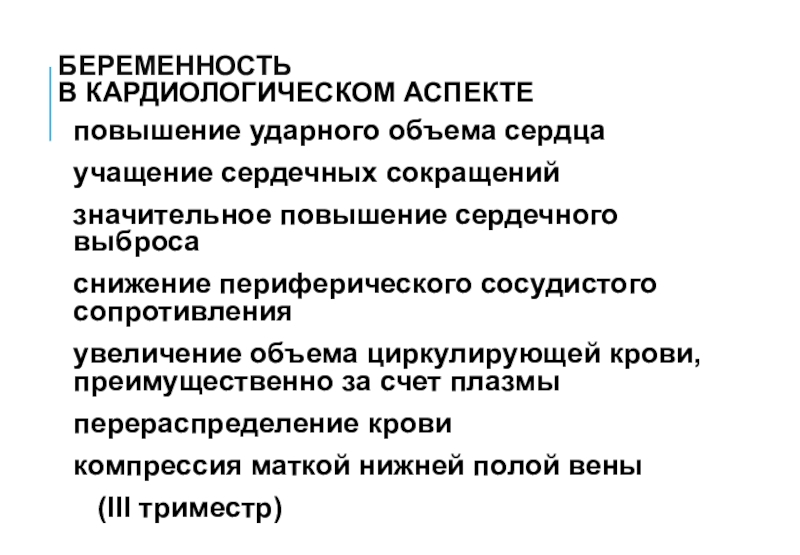 БЕРЕМЕННОСТЬ
В КАРДИОЛОГИЧЕСКОМ АСПЕКТЕ

повышение ударного объема сердца

учащение сердечных сокращений

значительное повышение сердечного выброса

снижение периферического сосудистого сопротивления

увеличение объема циркулирующей крови, преимущественно за счет плазмы

перераспределение крови

компрессия маткой нижней полой вены (III триместр)